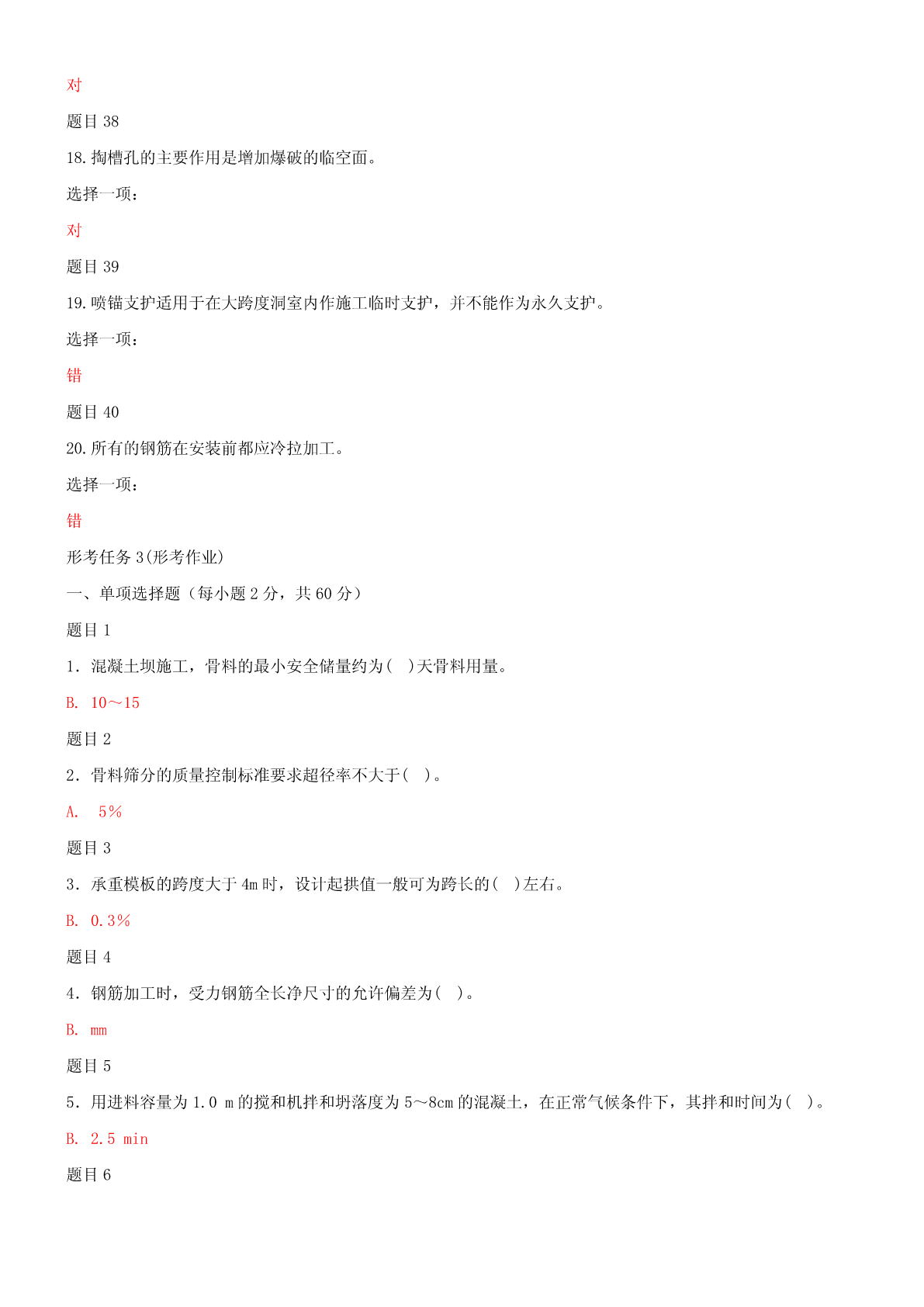 对

题目 38

18.掏槽孔的主要作用是增加爆破的临空面。

选择一项：

对

题目 39

19.喷锚支护适用于在大跨度洞室内作施工临时支护，并不能作为永久支护。

选择一项：

错

题目 40

20.所有的钢筋在安装前都应冷拉加工。

选择一项：

错

形考任务 3(形考作业)

一、单项选择题（每小题 2 分，共 60 分）

题目 1

1．混凝土坝施工，骨料的最小安全储量约为(　)天骨料用量。

B. 10～15

题目 2

2．骨料筛分的质量控制标准要求超径率不大于(　)。

A.　5%

题目 3

3．承重模板的跨度大于 4m 时，设计起拱值一般可为跨长的(　)左右。

B. 0.3%

题目 4

4．钢筋加工时，受力钢筋全长净尺寸的允许偏差为(　)。

B. mm

题目 5

5．用进料容量为 1.0 m 的搅和机拌和坍落度为 5～8cm 的混凝土，在正常气候条件下，其拌和时间为(　)。

B. 2.5 min

题目 6